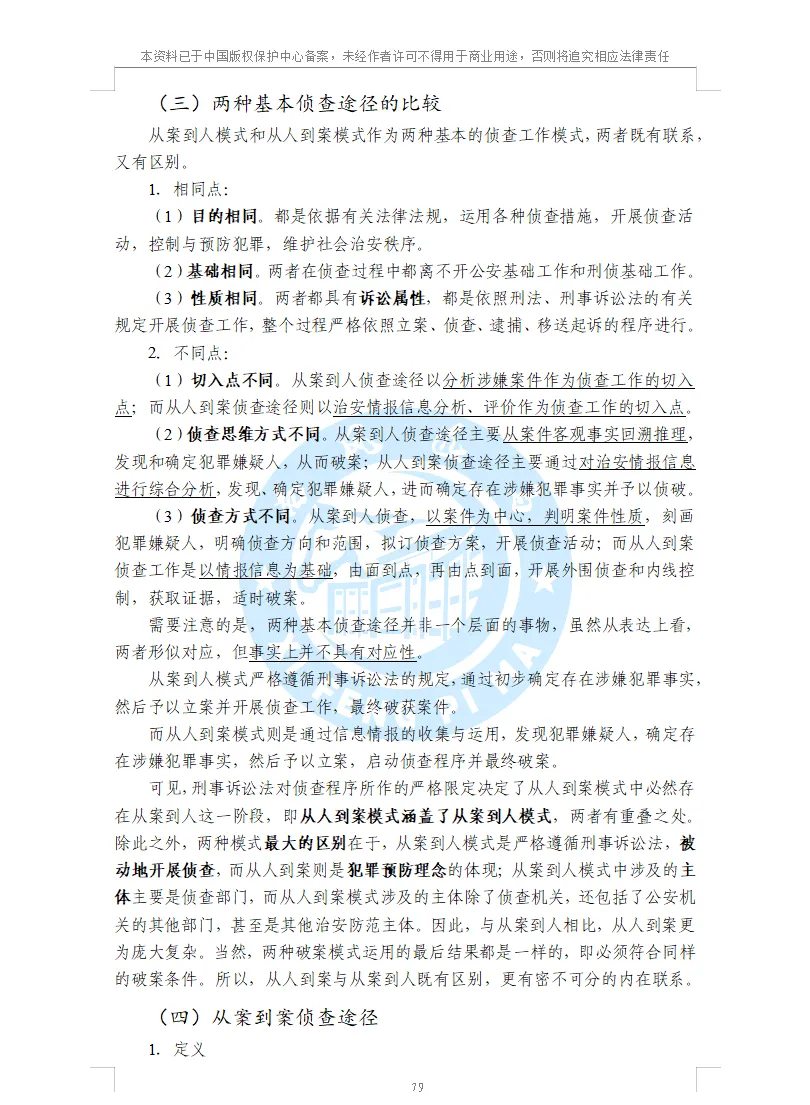 本资料已于中国版权保护中心备案，未经作者许可不得用于商业用途，否则将追究相应法律责任

（三）两种基本侦查途径的比较

从案到人模式和从人到案模式作为两种基本的侦查工作模式，两者既有联系，又有区别。

1. 相同点：

（1）目的相同。都是依据有关法律法规，运用各种侦查措施，开展侦查活动，控制与预防犯罪，维护社会治安秩序。

（2）基础相同。两者在侦查过程中都离不开公安基础工作和刑侦基础工作。

（3）性质相同。两者都具有诉讼属性，都是依照刑法、刑事诉讼法的有关规定开展侦查工作，整个过程严格依照立案、侦查、逮捕、移送起诉的程序进行。

2. 不同点：

（1）切入点不同。从案到人侦查途径以分析涉嫌案件作为侦查工作的切入点；而从人到案侦查途径则以治安情报信息分析、评价作为侦查工作的切入点。

（2）侦查思维方式不同。从案到人侦查途径主要从案件客观事实回溯推理，发现和确定犯罪嫌疑人，从而破案；从人到案侦查途径主要通过对治安情报信息进行综合分析，发现、确定犯罪嫌疑人，进而确定存在涉嫌犯罪事实并予以侦破。

（3）侦查方式不同。从案到人侦查，以案件为中心，判明案件性质，刻画犯罪嫌疑人，明确侦查方向和范围，拟订侦查方案，开展侦查活动；而从人到案侦查工作是以情报信息为基础，由面到点，再由点到面，开展外围侦查和内线控制，获取证据，适时破案。

需要注意的是，两种基本侦查途径并非一个层面的事物，虽然从表达上看，两者形似对应，但事实上并不具有对应性。

从案到人模式严格遵循刑事诉讼法的规定，通过初步确定存在涉嫌犯罪事实，然后予以立案并开展侦查工作，最终破获案件。

而从人到案模式则是通过信息情报的收集与运用，发现犯罪嫌疑人，确定存在涉嫌犯罪事实，然后予以立案，启动侦查程序并最终破案。

可见，刑事诉讼法对侦查程序所作的严格限定决定了从人到案模式中必然存在从案到人这一阶段，即从人到案模式涵盖了从案到人模式，两者有重叠之处。除此之外，两种模式最大的区别在于，从案到人模式是严格遵循刑事诉讼法，被动地开展侦查，而从人到案则是犯罪预防理念的体现；从案到人模式中涉及的主体主要是侦查部门，而从人到案模式涉及的主体除了侦查机关，还包括了公安机关的其他部门，甚至是其他治安防范主体。因此，与从案到人相比，从人到案更为庞大复杂。当然，两种破案模式运用的最后结果都是一样的，即必须符合同样的破案条件。所以，从人到案与从案到人既有区别，更有密不可分的内在联系。

（四）从案到案侦查途径

1. 定义

79